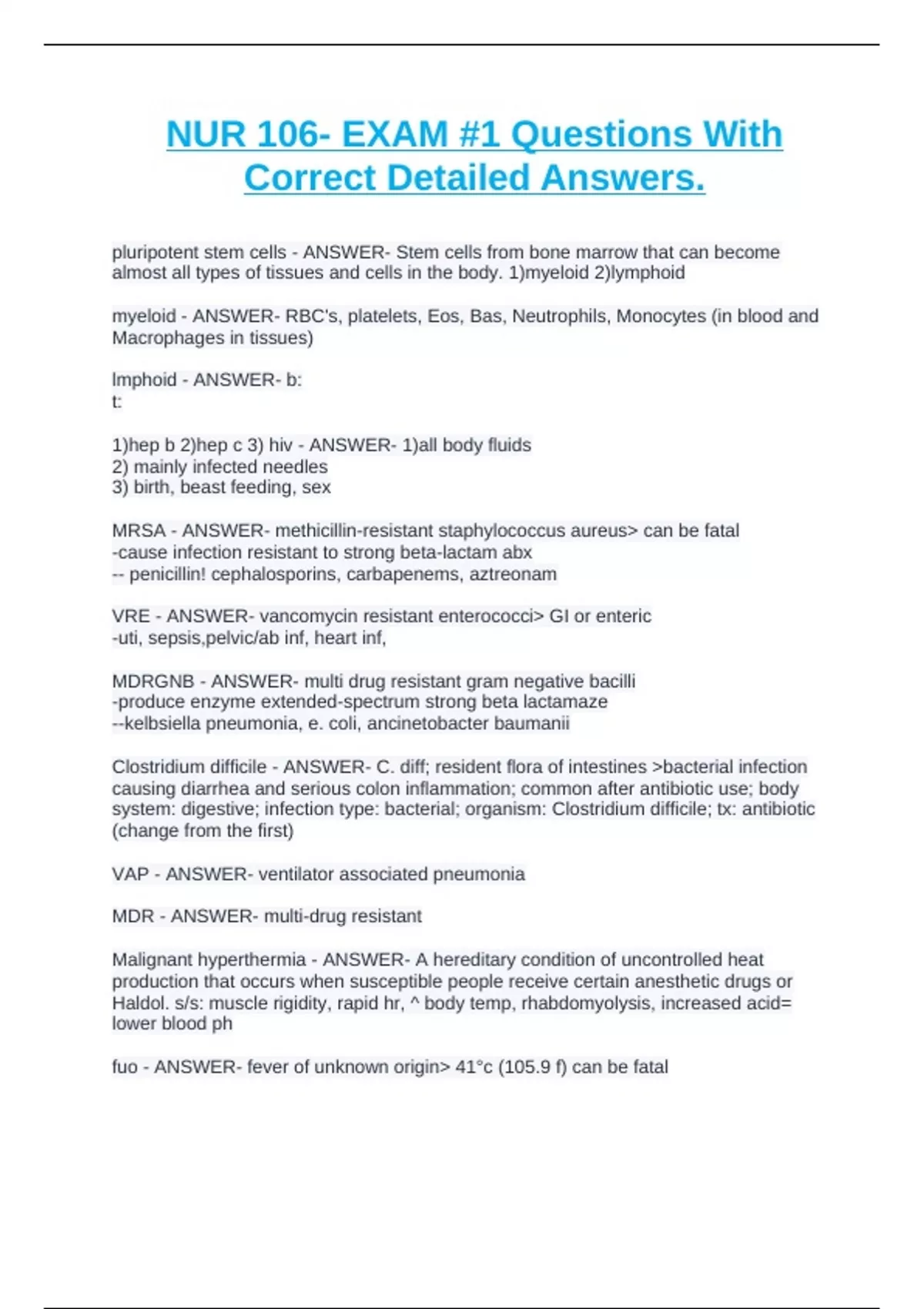 NUR 106- EXAM #1 Questions With Correct Detailed Answers.

pluripotent stem cells - ANSWER- Stem cells from bone marrow that can become almost all types of tissues and cells in the body. 1)myeloid 2)lymphoid

myeloid - ANSWER- RBC's, platelets, Eos, Bas, Neutrophils, Monocytes (in blood and Macrophages in tissues)

lmphoid - ANSWER- b:
t:

1)hep b 2)hep c 3) hiv - ANSWER- 1)all body fluids
2) mainly infected needles
3) birth, beast feeding, sex

MRSA - ANSWER- methicillin-resistant staphylococcus aureus> can be fatal
-cause infection resistant to strong beta-lactam abx
-- penicillin! cephalosporins, carbapenems, aztreonam

VRE - ANSWER- vancomycin resistant enterococci> GI or enteric
-uti, sepsis,pelvic/ab inf, heart inf,

MDRGNB - ANSWER- multi drug resistant gram negative bacilli
-produce enzyme extended-spectrum strong beta lactamaze
--kelbsiella pneumonia, e. coli, ancinetobacter baumanii

Clostridium difficile - ANSWER- C. diff; resident flora of intestines >bacterial infection causing diarrhea and serious colon inflammation; common after antibiotic use; body system: digestive; infection type: bacterial; organism: Clostridium difficile; tx: antibiotic (change from the first)

VAP - ANSWER- ventilator associated pneumonia

MDR - ANSWER- multi-drug resistant

Malignant hyperthermia - ANSWER- A hereditary condition of uncontrolled heat production that occurs when susceptible people receive certain anesthetic drugs or Haldol. s/s: muscle rigidity, rapid hr, ^ body temp, rhabdomyolysis, increased acid= lower blood ph

fuo - ANSWER- fever of unknown origin> 41°c (105.9 f) can be fatal